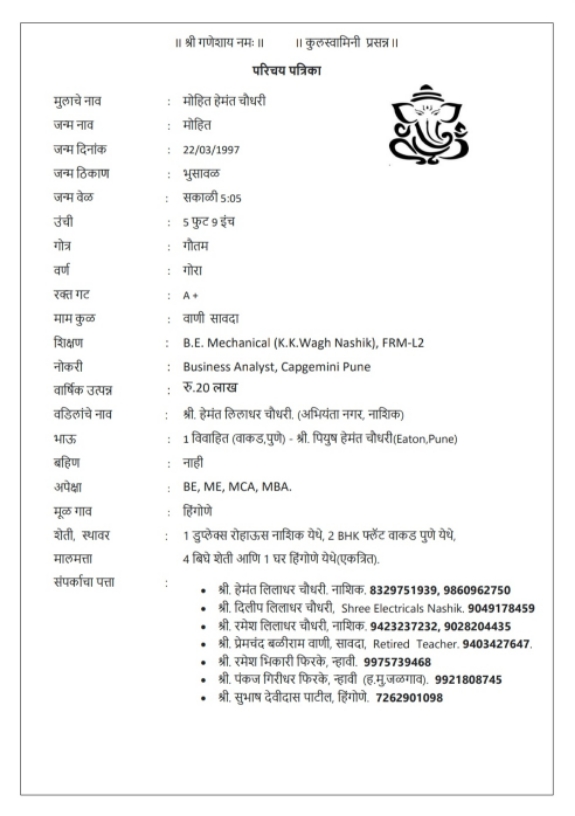 ॥ श्री गणेशाय नमः ॥ ॥ कुलस्वामिनी प्रसन्न ॥

परिचय पत्रिका

मुलाचे नाव : मोहित हेमंत चौधरी
जन्म नाव : मोहित
जन्म दिनांक : 22/03/1997
जन्म ठिकाण : भुसावळ
जन्म वेळ : सकाळी 5:05
उंची : 5 फुट 9 इंच
गोत्र : गौतम
वर्ण : गोरा
रक्त गट : A +
माम कुळ : वाणी सावदा
शिक्षण : B.E. Mechanical (K.K.Wagh Nashik), FRM-L2
नोकरी : Business Analyst, Capgemini Pune
वार्षिक उत्पन्न : रु.20 लाख
वडिलांचे नाव : श्री. हेमंत लिलाधर चौधरी. (अभियंता नगर, नाशिक)
भाऊ : 1 विवाहित (वाकड,पुणे) - श्री. पियुष हेमंत चौधरी(Eaton,Pune)
बहिण : नाही
अपेक्षा : BE, ME, MCA, MBA.
मूळ गाव : हिंगोणे
शेती, स्थावर मालमत्ता : 1 डुप्लेक्स रोहाऊस नाशिक येथे, 2 BHK फ्लॅट वाकड पुणे येथे, 4 बिघे शेती आणि 1 घर हिंगोणे येथे(एकत्रित).
संपर्काचा पत्ता :
• श्री. हेमंत लिलाधर चौधरी. नाशिक. 8329751939, 9860962750
• श्री. दिलीप लिलाधर चौधरी, Shree Electricals Nashik. 9049178459
• श्री. रमेश लिलाधर चौधरी, नाशिक. 9423237232, 9028204435
• श्री. प्रेमचंद बळीराम वाणी, सावदा, Retired Teacher. 9403427647.
• श्री. रमेश भिकारी फिरके, न्हावी. 9975739468
• श्री. पंकज गिरीधर फिरके, न्हावी (ह.मु.जळगाव). 9921808745
• श्री. सुभाष देवीदास पाटील, हिंगोणे. 7262901098